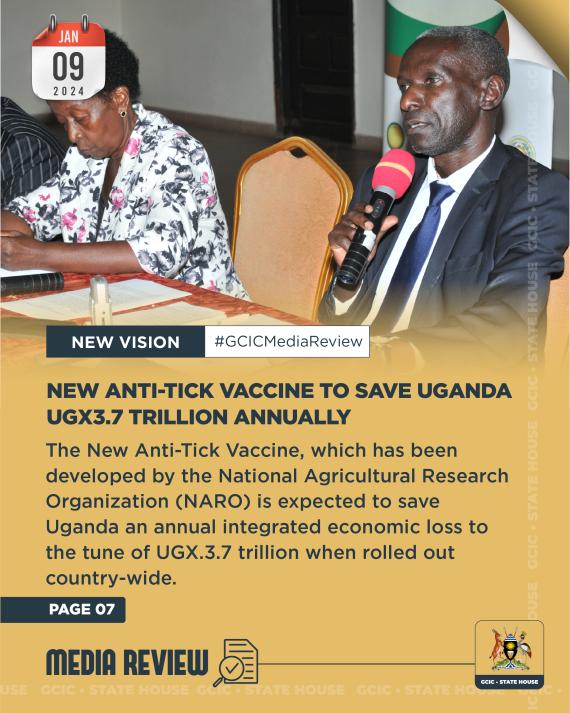 JAN
09
2024

NEW VISION

#GCICMediaReview

NEW ANTI-TICK VACCINE TO SAVE UGANDA UGX3.7 TRILLION ANNUALLY

The New Anti-Tick Vaccine, which has been developed by the National Agricultural Research Organization (NARO) is expected to save Uganda an annual integrated economic loss to the tune of UGX.3.7 trillion when rolled out country-wide.

PAGE 07

MEDIA REVIEW

GCIC - STATE HOUSE

GCIC • STATE HOUSE